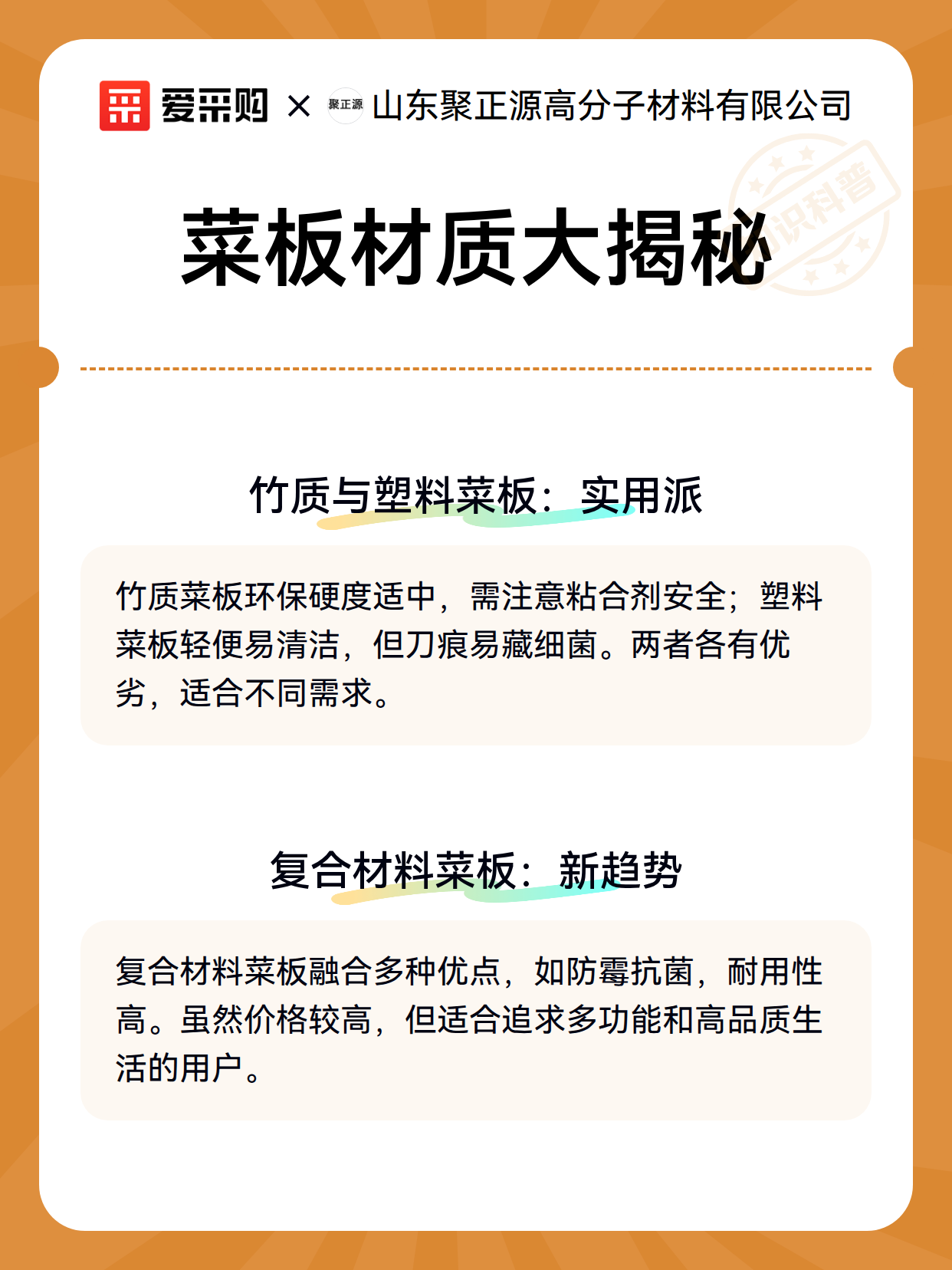 爱采购 × 聚正源 山东聚正源高分子材料有限公司

知识科普

菜板材质大揭秘

竹质与塑料菜板：实用派

竹质菜板环保硬度适中，需注意粘合剂安全；塑料菜板轻便易清洁，但刀痕易藏细菌。两者各有优劣，适合不同需求。

复合材料菜板：新趋势

复合材料菜板融合多种优点，如防霉抗菌，耐用性高。虽然价格较高，但适合追求多功能和高品质生活的用户。